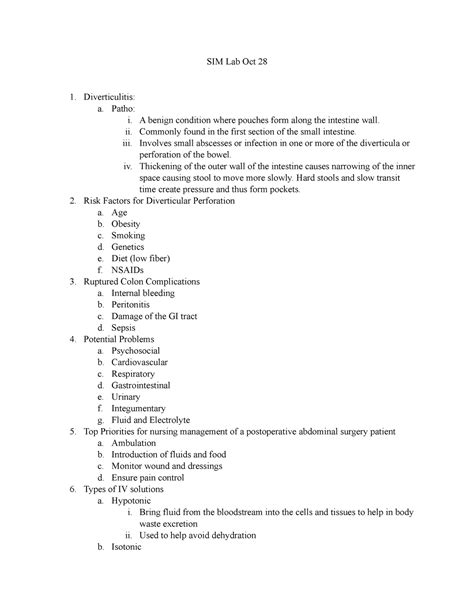 SIM Lab Oct 28

1. Diverticulitis:
a. Patho:
i. A benign condition where pouches form along the intestine wall.
ii. Commonly found in the first section of the small intestine.
iii. Involves small abscesses or infection in one or more of the diverticula or perforation of the bowel.
iv. Thickening of the outer wall of the intestine causes narrowing of the inner space causing stool to move more slowly. Hard stools and slow transit time create pressure and thus form pockets.
2. Risk Factors for Diverticular Perforation
a. Age
b. Obesity
c. Smoking
d. Genetics
e. Diet (low fiber)
f. NSAIDs
3. Ruptured Colon Complications
a. Internal bleeding
b. Peritonitis
c. Damage of the GI tract
d. Sepsis
4. Potential Problems
a. Psychosocial
b. Cardiovascular
c. Respiratory
d. Gastrointestinal
e. Urinary
f. Integumentary
g. Fluid and Electrolyte
5. Top Priorities for nursing management of a postoperative abdominal surgery patient
a. Ambulation
b. Introduction of fluids and food
c. Monitor wound and dressings
d. Ensure pain control
6. Types of IV solutions
a. Hypotonic
i. Bring fluid from the bloodstream into the cells and tissues to help in body waste excretion
ii. Used to help avoid dehydration
b. Isotonic